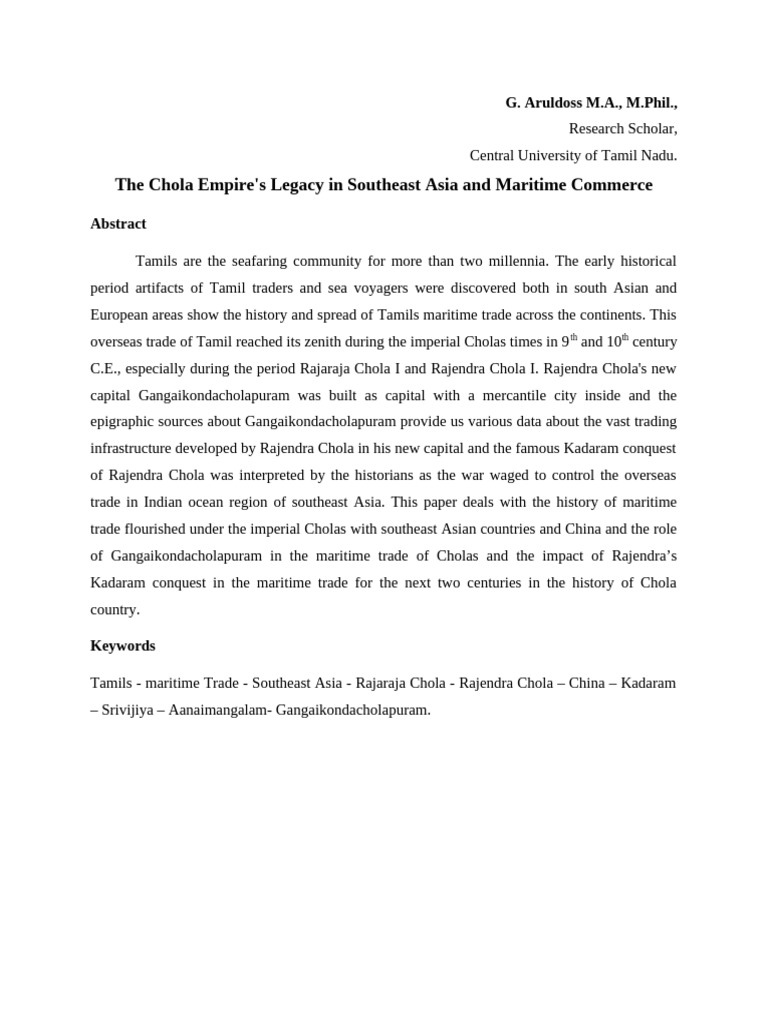 G. Aruldoss M.A., M.Phil.,
Research Scholar,
Central University of Tamil Nadu.

The Chola Empire's Legacy in Southeast Asia and Maritime Commerce

Abstract

Tamils are the seafaring community for more than two millennia. The early historical period artifacts of Tamil traders and sea voyagers were discovered both in south Asian and European areas show the history and spread of Tamils maritime trade across the continents. This overseas trade of Tamil reached its zenith during the imperial Cholas times in 9$^{th}$ and 10$^{th}$ century C.E., especially during the period Rajaraja Chola I and Rajendra Chola I. Rajendra Chola's new capital Gangaikondacholapuram was built as capital with a mercantile city inside and the epigraphic sources about Gangaikondacholapuram provide us various data about the vast trading infrastructure developed by Rajendra Chola in his new capital and the famous Kadaram conquest of Rajendra Chola was interpreted by the historians as the war waged to control the overseas trade in Indian ocean region of southeast Asia. This paper deals with the history of maritime trade flourished under the imperial Cholas with southeast Asian countries and China and the role of Gangaikondacholapuram in the maritime trade of Cholas and the impact of Rajendra's Kadaram conquest in the maritime trade for the next two centuries in the history of Chola country.

Keywords

Tamils - maritime Trade - Southeast Asia - Rajaraja Chola - Rajendra Chola – China – Kadaram – Srivijiya – Aanaimangalam- Gangaikondacholapuram.